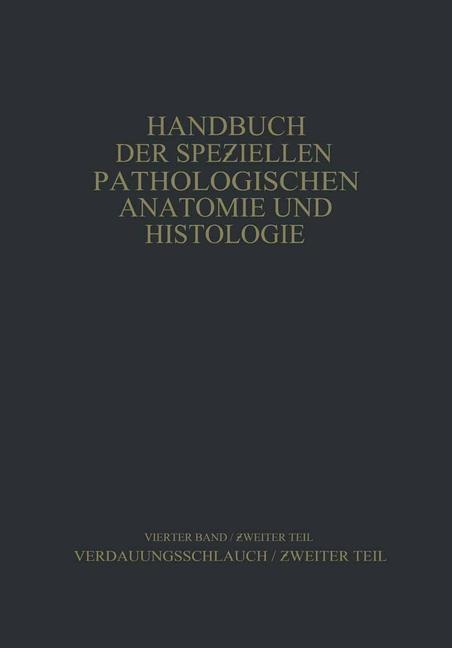 HANDBUCH DER SPEZIELLEN PATHOLOGISCHEN ANATOMIE UND HISTOLOGIE

VIERTER BAND / ZWEITER TEIL
VERDAUUNGSSCHLAUCH / ZWEITER TEIL